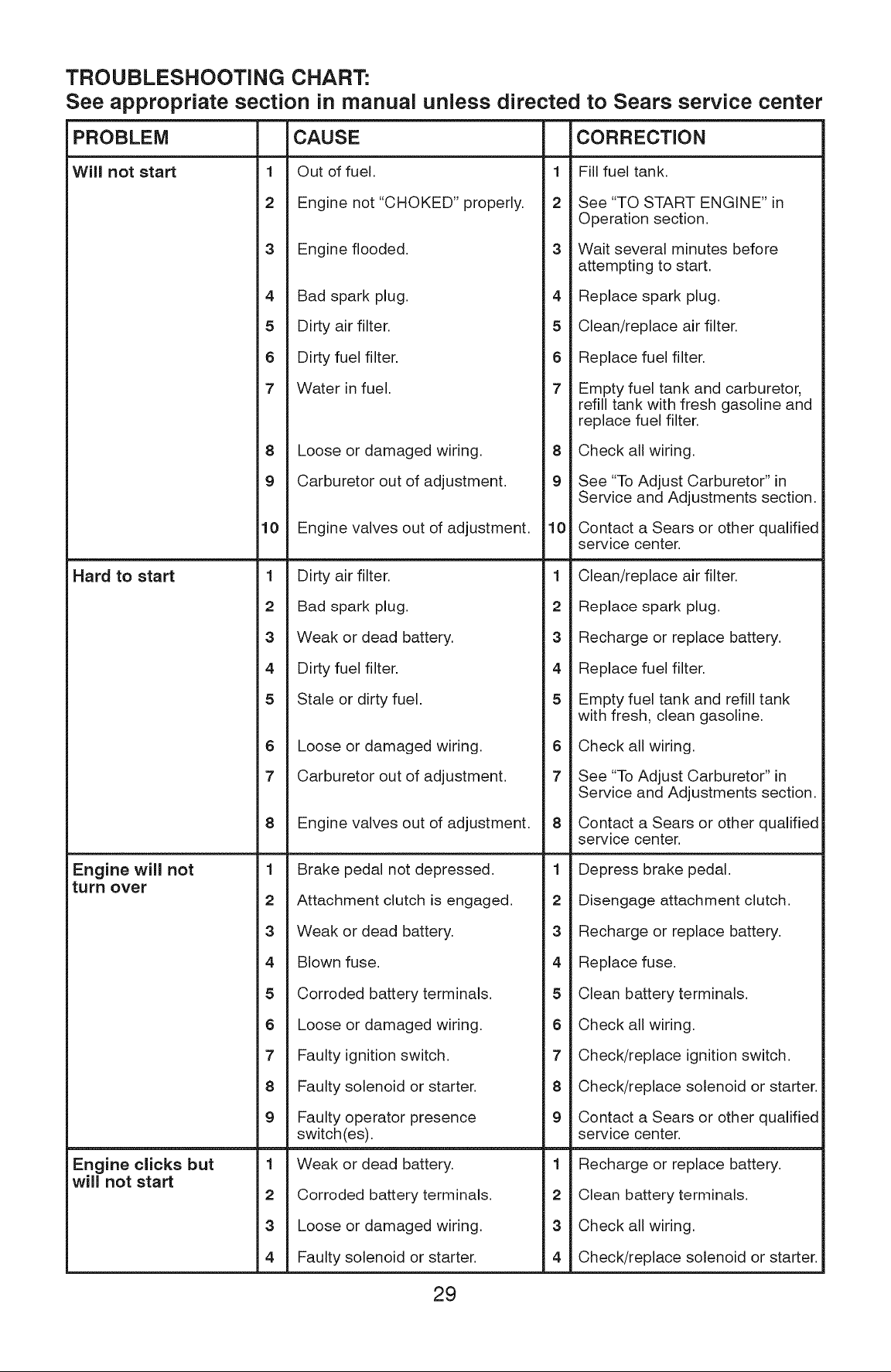 TROUBLESHOOTING CHART:

See appropriate section in manual unless directed to Sears service center

| PROBLEM | | CAUSE | | CORRECTION |
|---|---|---|---|---|
| Will not start | 1 | Out of fuel. | 1 | Fill fuel tank. |
| | 2 | Engine not "CHOKED" properly. | 2 | See "TO START ENGINE" in Operation section. |
| | 3 | Engine flooded. | 3 | Wait several minutes before attempting to start. |
| | 4 | Bad spark plug. | 4 | Replace spark plug. |
| | 5 | Dirty air filter. | 5 | Clean/replace air filter. |
| | 6 | Dirty fuel filter. | 6 | Replace fuel filter. |
| | 7 | Water in fuel. | 7 | Empty fuel tank and carburetor, refill tank with fresh gasoline and replace fuel filter. |
| | 8 | Loose or damaged wiring. | 8 | Check all wiring. |
| | 9 | Carburetor out of adjustment. | 9 | See "To Adjust Carburetor" in Service and Adjustments section. |
| | 10 | Engine valves out of adjustment. | 10 | Contact a Sears or other qualified service center. |
| Hard to start | 1 | Dirty air filter. | 1 | Clean/replace air filter. |
| | 2 | Bad spark plug. | 2 | Replace spark plug. |
| | 3 | Weak or dead battery. | 3 | Recharge or replace battery. |
| | 4 | Dirty fuel filter. | 4 | Replace fuel filter. |
| | 5 | Stale or dirty fuel. | 5 | Empty fuel tank and refill tank with fresh, clean gasoline. |
| | 6 | Loose or damaged wiring. | 6 | Check all wiring. |
| | 7 | Carburetor out of adjustment. | 7 | See "To Adjust Carburetor" in Service and Adjustments section. |
| | 8 | Engine valves out of adjustment. | 8 | Contact a Sears or other qualified service center. |
| Engine will not turn over | 1 | Brake pedal not depressed. | 1 | Depress brake pedal. |
| | 2 | Attachment clutch is engaged. | 2 | Disengage attachment clutch. |
| | 3 | Weak or dead battery. | 3 | Recharge or replace battery. |
| | 4 | Blown fuse. | 4 | Replace fuse. |
| | 5 | Corroded battery terminals. | 5 | Clean battery terminals. |
| | 6 | Loose or damaged wiring. | 6 | Check all wiring. |
| | 7 | Faulty ignition switch. | 7 | Check/replace ignition switch. |
| | 8 | Faulty solenoid or starter. | 8 | Check/replace solenoid or starter. |
| | 9 | Faulty operator presence switch(es). | 9 | Contact a Sears or other qualified service center. |
| Engine clicks but will not start | 1 | Weak or dead battery. | 1 | Recharge or replace battery. |
| | 2 | Corroded battery terminals. | 2 | Clean battery terminals. |
| | 3 | Loose or damaged wiring. | 3 | Check all wiring. |
| | 4 | Faulty solenoid or starter. | 4 | Check/replace solenoid or starter. |

29